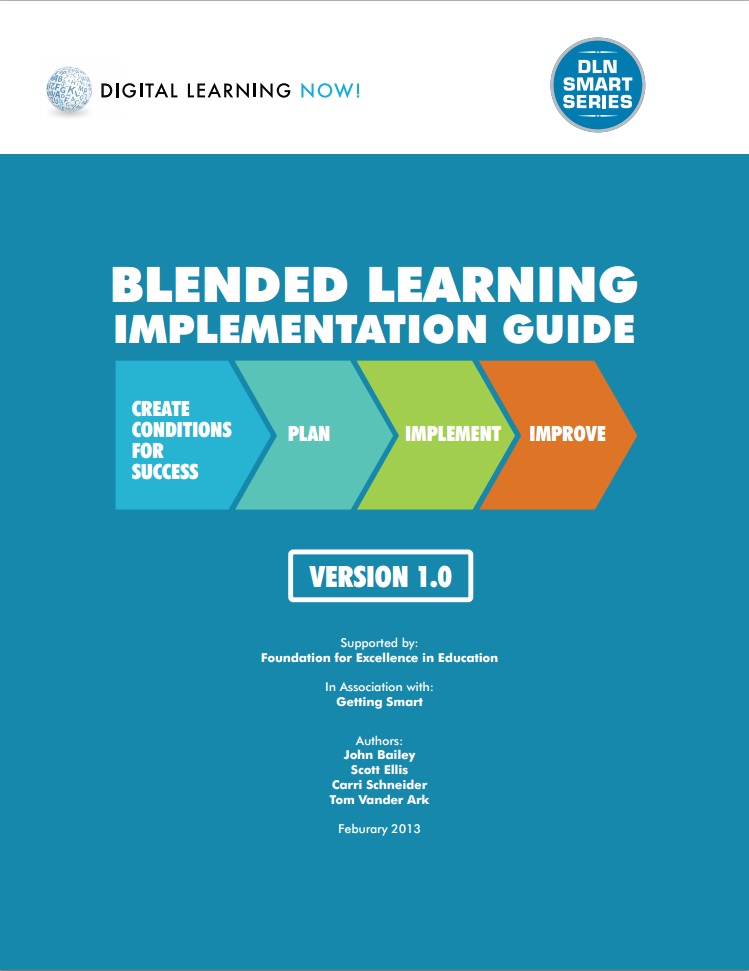 DIGITAL LEARNING NOW!

DLN
SMART
SERIES

BLENDED LEARNING
IMPLEMENTATION GUIDE

CREATE
CONDITIONS
FOR
SUCCESS

PLAN

IMPLEMENT

IMPROVE

VERSION 1.0

Supported by:
Foundation for Excellence in Education

In Association with:
Getting Smart

Authors:
John Bailey
Scott Ellis
Carri Schneider
Tom Vander Ark

Feburary 2013